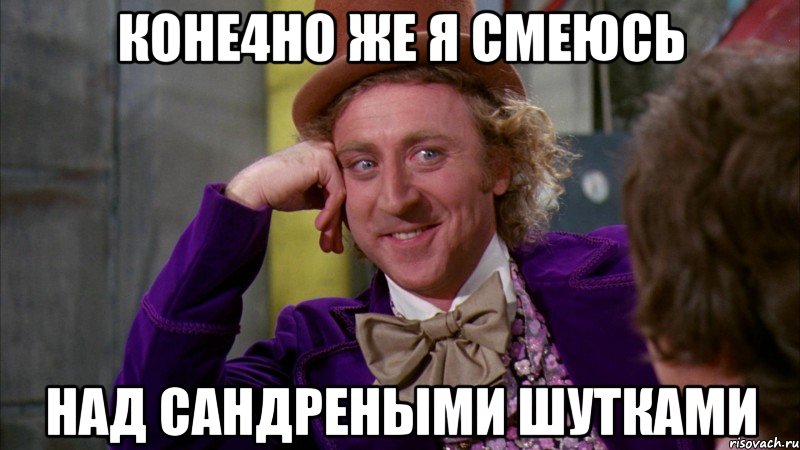 КОНЕ4НО ЖЕ Я СМЕЮСЬ

НАД САНДРЕНЫМИ ШУТКАМИ

risovach.ru